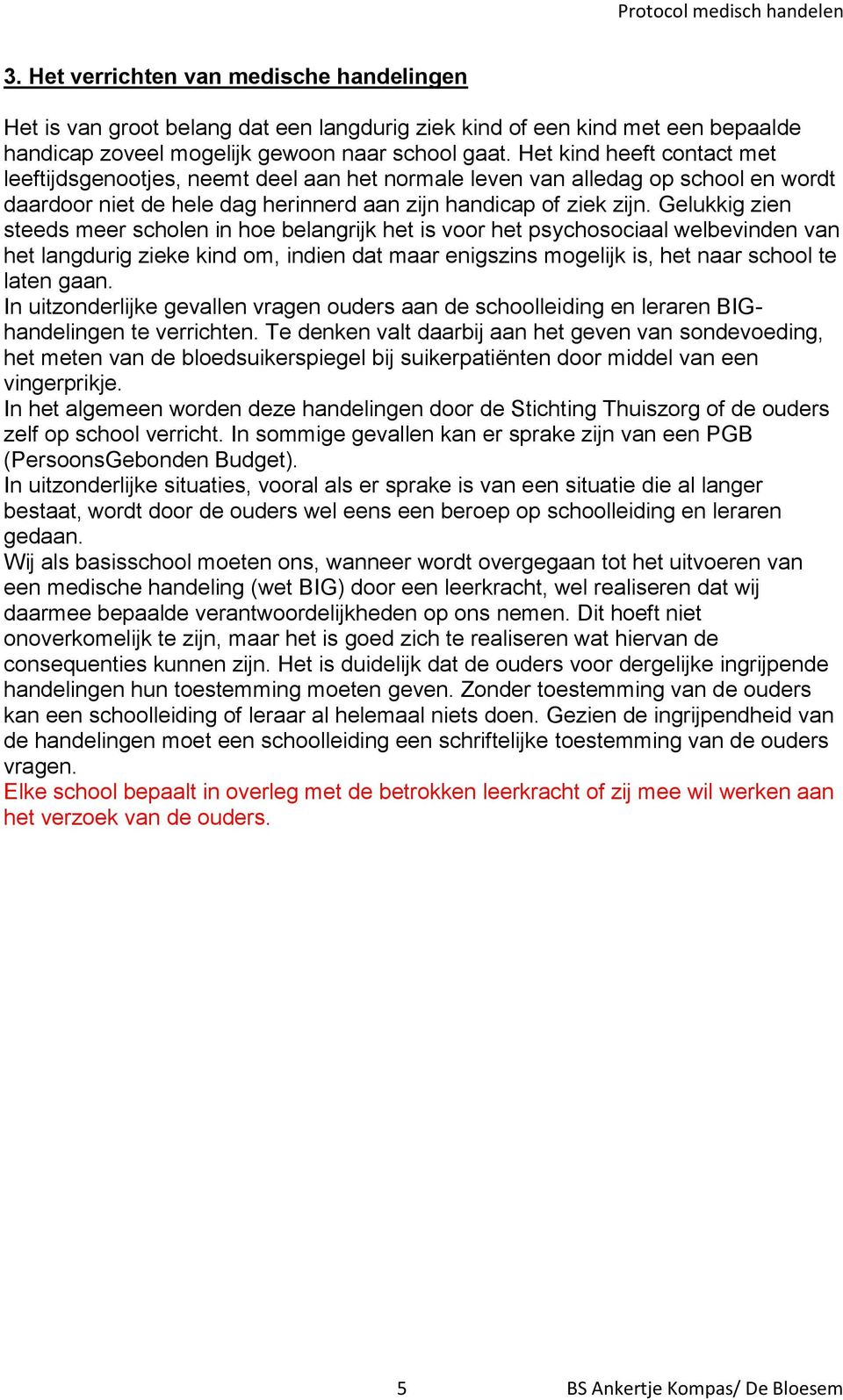 Protocol medisch handelen

3. Het verrichten van medische handelingen

Het is van groot belang dat een langdurig ziek kind of een kind met een bepaalde handicap zoveel mogelijk gewoon naar school gaat. Het kind heeft contact met leeftijdsgenootjes, neemt deel aan het normale leven van alledag op school en wordt daardoor niet de hele dag herinnerd aan zijn handicap of ziek zijn. Gelukkig zien steeds meer scholen in hoe belangrijk het is voor het psychosociaal welbevinden van het langdurig zieke kind om, indien dat maar enigszins mogelijk is, het naar school te laten gaan.
In uitzonderlijke gevallen vragen ouders aan de schoolleiding en leraren BIG-handelingen te verrichten. Te denken valt daarbij aan het geven van sondevoeding, het meten van de bloedsuikerspiegel bij suikerpatiënten door middel van een vingerprikje.
In het algemeen worden deze handelingen door de Stichting Thuiszorg of de ouders zelf op school verricht. In sommige gevallen kan er sprake zijn van een PGB (PersoonsGebonden Budget).
In uitzonderlijke situaties, vooral als er sprake is van een situatie die al langer bestaat, wordt door de ouders wel eens een beroep op schoolleiding en leraren gedaan.
Wij als basisschool moeten ons, wanneer wordt overgegaan tot het uitvoeren van een medische handeling (wet BIG) door een leerkracht, wel realiseren dat wij daarmee bepaalde verantwoordelijkheden op ons nemen. Dit hoeft niet onoverkomelijk te zijn, maar het is goed zich te realiseren wat hiervan de consequenties kunnen zijn. Het is duidelijk dat de ouders voor dergelijke ingrijpende handelingen hun toestemming moeten geven. Zonder toestemming van de ouders kan een schoolleiding of leraar al helemaal niets doen. Gezien de ingrijpendheid van de handelingen moet een schoolleiding een schriftelijke toestemming van de ouders vragen.
Elke school bepaalt in overleg met de betrokken leerkracht of zij mee wil werken aan het verzoek van de ouders.

5

BS Ankertje Kompas/ De Bloesem